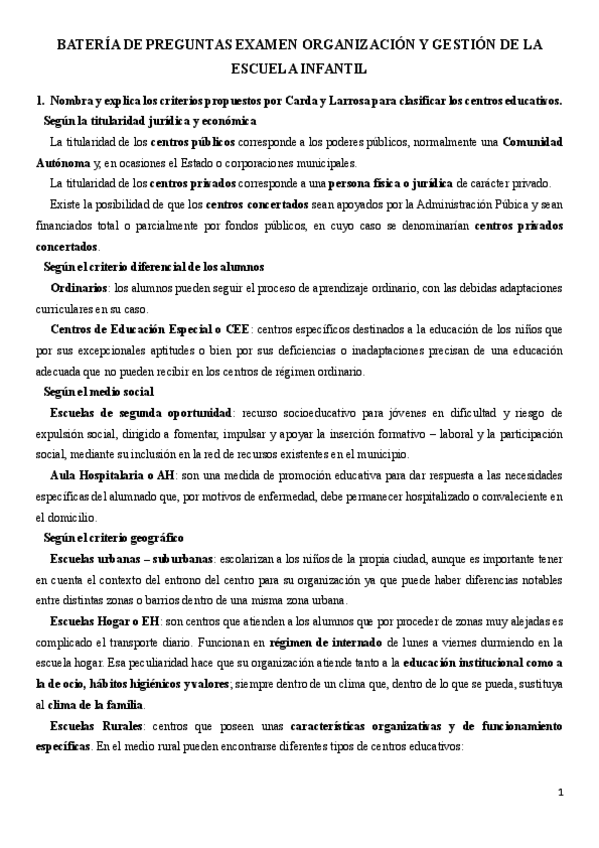 BATERÍA DE PREGUNTAS EXAMEN ORGANIZACIÓN Y GESTIÓN DE LA ESCUELA INFANTIL

1. Nombra y explica los criterios propuestos por Carda y Larrosa para clasificar los centros educativos.

Según la titularidad jurídica y económica

La titularidad de los centros públicos corresponde a los poderes públicos, normalmente una Comunidad Autónoma y, en ocasiones el Estado o corporaciones municipales.

La titularidad de los centros privados corresponde a una persona física o jurídica de carácter privado.

Existe la posibilidad de que los centros concertados sean apoyados por la Administración Púbica y sean financiados total o parcialmente por fondos públicos, en cuyo caso se denominarían centros privados concertados.

Según el criterio diferencial de los alumnos

Ordinarios: los alumnos pueden seguir el proceso de aprendizaje ordinario, con las debidas adaptaciones curriculares en su caso.

Centros de Educación Especial o CEE: centros específicos destinados a la educación de los niños que por sus excepcionales aptitudes o bien por sus deficiencias o inadaptaciones precisan de una educación adecuada que no pueden recibir en los centros de régimen ordinario.

Según el medio social

Escuelas de segunda oportunidad: recurso socioeducativo para jóvenes en dificultad y riesgo de expulsión social, dirigido a fomentar, impulsar y apoyar la inserción formativo – laboral y la participación social, mediante su inclusión en la red de recursos existentes en el municipio.

Aula Hospitalaria o AH: son una medida de promoción educativa para dar respuesta a las necesidades específicas del alumnado que, por motivos de enfermedad, debe permanecer hospitalizado o convaleciente en el domicilio.

Según el criterio geográfico

Escuelas urbanas – suburbanas: escolarizan a los niños de la propia ciudad, aunque es importante tener en cuenta el contexto del entrono del centro para su organización ya que puede haber diferencias notables entre distintas zonas o barrios dentro de una misma zona urbana.

Escuelas Hogar o EH: son centros que atienden a los alumnos que por proceder de zonas muy alejadas es complicado el transporte diario. Funcionan en régimen de internado de lunes a viernes durmiendo en la escuela hogar. Esa peculiaridad hace que su organización atiende tanto a la educación institucional como a la de ocio, hábitos higiénicos y valores; siempre dentro de un clima que, dentro de lo que se pueda, sustituya al clima de la familia.

Escuelas Rurales: centros que poseen unas características organizativas y de funcionamiento específicas. En el medio rural pueden encontrarse diferentes tipos de centros educativos:

1